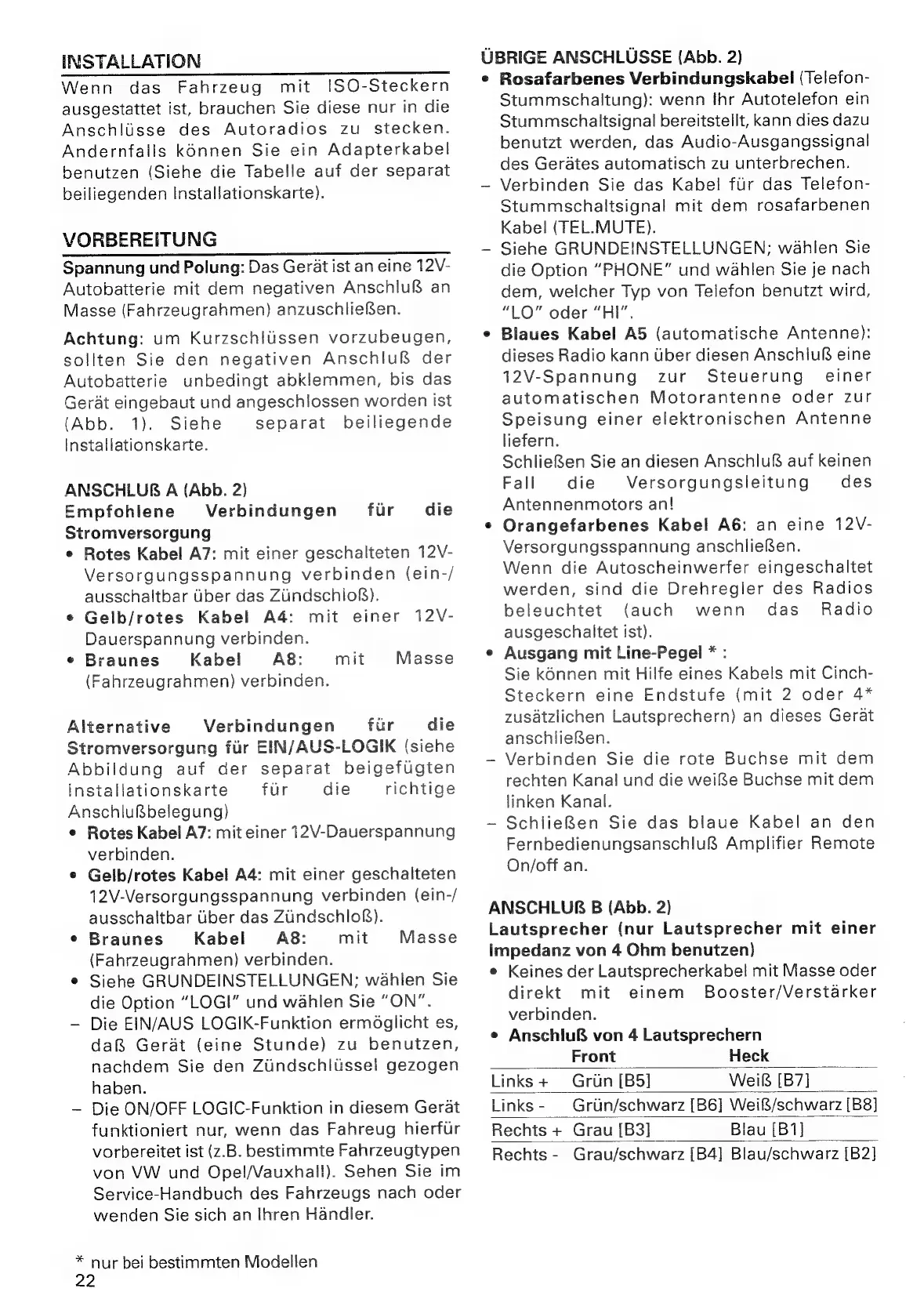 INSTALLATION

Wenn das Fahrzeug mit ISO-Steckern ausgestattet ist, brauchen Sie diese nur in die Anschlüsse des Autoradios zu stecken. Andernfalls können Sie ein Adapterkabel benutzen (Siehe die Tabelle auf der separat beiliegenden Installationskarte).

VORBEREITUNG

Spannung und Polung: Das Gerät ist an eine 12V-Autobatterie mit dem negativen Anschluß an Masse (Fahrzeugrahmen) anzuschließen.

Achtung: um Kurzschlüssen vorzubeugen, sollten Sie den negativen Anschluß der Autobatterie unbedingt abklemmen, bis das Gerät eingebaut und angeschlossen worden ist (Abb. 1). Siehe separat beiliegende Installationskarte.

ANSCHLUß A (Abb. 2)
Empfohlene Verbindungen für die Stromversorgung
• Rotes Kabel A7: mit einer geschalteten 12V-Versorgungsspannung verbinden (ein-/ausschaltbar über das Zündschloß).
• Gelb/rotes Kabel A4: mit einer 12V-Dauerspannung verbinden.
• Braunes Kabel A8: mit Masse (Fahrzeugrahmen) verbinden.

Alternative Verbindungen für die Stromversorgung für EIN/AUS-LOGIK (siehe Abbildung auf der separat beigefügten Installationskarte für die richtige Anschlußbelegung)
• Rotes Kabel A7: mit einer 12V-Dauerspannung verbinden.
• Gelb/rotes Kabel A4: mit einer geschalteten 12V-Versorgungsspannung verbinden (ein-/ausschaltbar über das Zündschloß).
• Braunes Kabel A8: mit Masse (Fahrzeugrahmen) verbinden.
• Siehe GRUNDEINSTELLUNGEN; wählen Sie die Option "LOGI" und wählen Sie "ON".
– Die EIN/AUS LOGIK-Funktion ermöglicht es, daß Gerät (eine Stunde) zu benutzen, nachdem Sie den Zündschlüssel gezogen haben.
– Die ON/OFF LOGIC-Funktion in diesem Gerät funktioniert nur, wenn das Fahreug hierfür vorbereitet ist (z.B. bestimmte Fahrzeugtypen von VW und Opel/Vauxhall). Sehen Sie im Service-Handbuch des Fahrzeugs nach oder wenden Sie sich an Ihren Händler.

* nur bei bestimmten Modellen
22

ÜBRIGE ANSCHLÜSSE (Abb. 2)
• Rosafarbenes Verbindungskabel (Telefon-Stummschaltung): wenn Ihr Autotelefon ein Stummschaltsignal bereitstellt, kann dies dazu benutzt werden, das Audio-Ausgangssignal des Gerätes automatisch zu unterbrechen.
– Verbinden Sie das Kabel für das Telefon-Stummschaltsignal mit dem rosafarbenen Kabel (TEL.MUTE).
– Siehe GRUNDEINSTELLUNGEN; wählen Sie die Option "PHONE" und wählen Sie je nach dem, welcher Typ von Telefon benutzt wird, "LO" oder "HI".
• Blaues Kabel A5 (automatische Antenne): dieses Radio kann über diesen Anschluß eine 12V-Spannung zur Steuerung einer automatischen Motorantenne oder zur Speisung einer elektronischen Antenne liefern.
Schließen Sie an diesen Anschluß auf keinen Fall die Versorgungsleitung des Antennenmotors an!
• Orangefarbenes Kabel A6: an eine 12V-Versorgungsspannung anschließen.
Wenn die Autoscheinwerfer eingeschaltet werden, sind die Drehregler des Radios beleuchtet (auch wenn das Radio ausgeschaltet ist).
• Ausgang mit Line-Pegel * :
Sie können mit Hilfe eines Kabels mit Cinch-Steckern eine Endstufe (mit 2 oder 4* zusätzlichen Lautsprechern) an dieses Gerät anschließen.
– Verbinden Sie die rote Buchse mit dem rechten Kanal und die weiße Buchse mit dem linken Kanal.
– Schließen Sie das blaue Kabel an den Fernbedienungsanschluß Amplifier Remote On/off an.

ANSCHLUß B (Abb. 2)
Lautsprecher (nur Lautsprecher mit einer Impedanz von 4 Ohm benutzen)
• Keines der Lautsprecherkabel mit Masse oder direkt mit einem Booster/Verstärker verbinden.
• Anschluß von 4 Lautsprechern

| | Front | Heck |
|---|---|---|
| Links + | Grün [B5] | Weiß [B7] |
| Links - | Grün/schwarz [B6] | Weiß/schwarz [B8] |
| Rechts + | Grau [B3] | Blau [B1] |
| Rechts - | Grau/schwarz [B4] | Blau/schwarz [B2] |